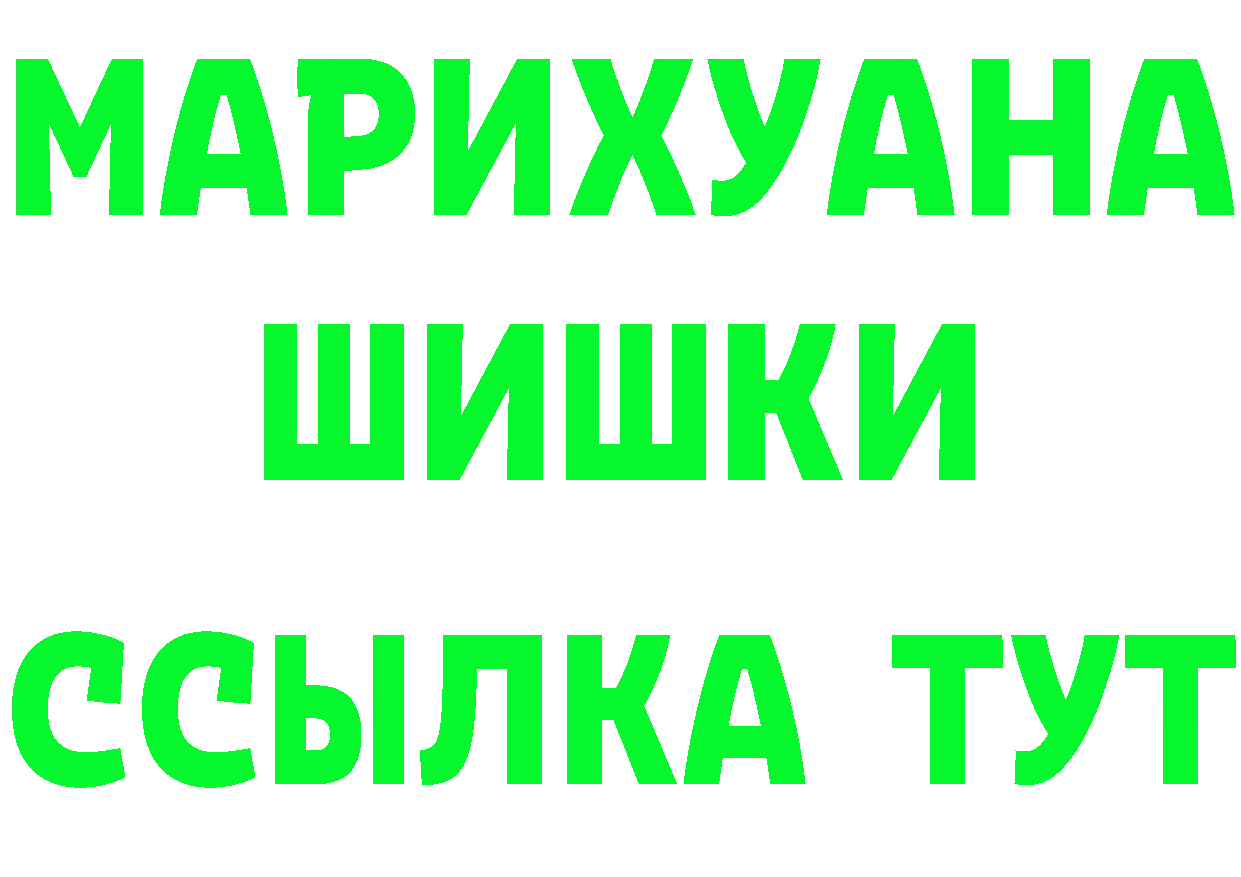 МАРИХУАНА
ШИШКИ
ССЫЛКА ТУТ